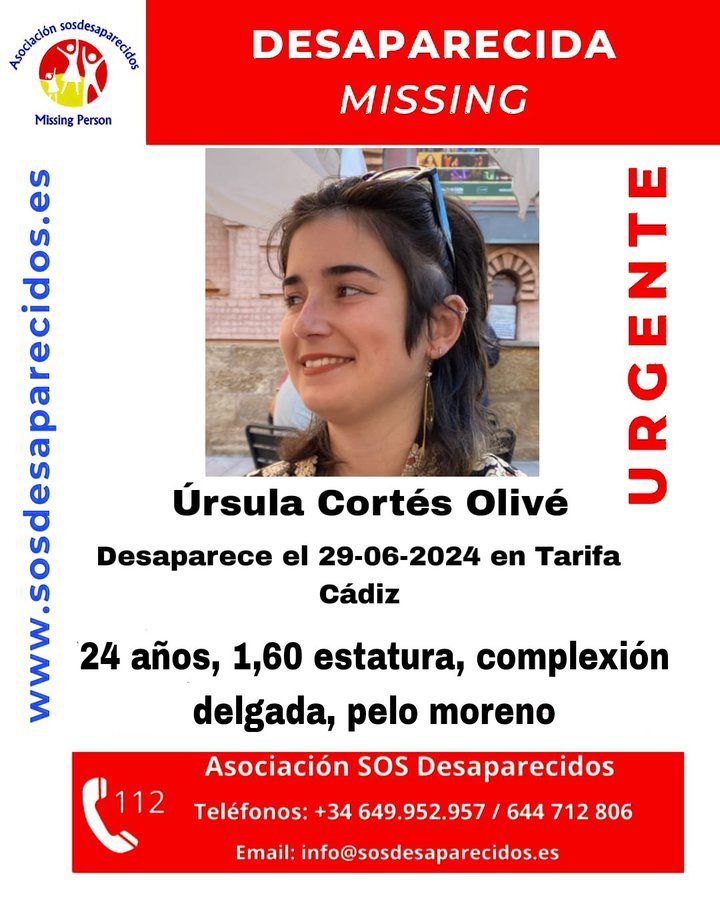 Asociación sosdesaparecidos
Missing Person

DESAPARECIDA
MISSING

www.sosdesaparecidos.es

URGENTE

Úrsula Cortés Olivé

Desaparece el 29-06-2024 en Tarifa
Cádiz

24 años, 1,60 estatura, complexión delgada, pelo moreno

112

Asociación SOS Desaparecidos
Teléfonos: +34 649.952.957 / 644 712 806
Email: info@sosdesaparecidos.es